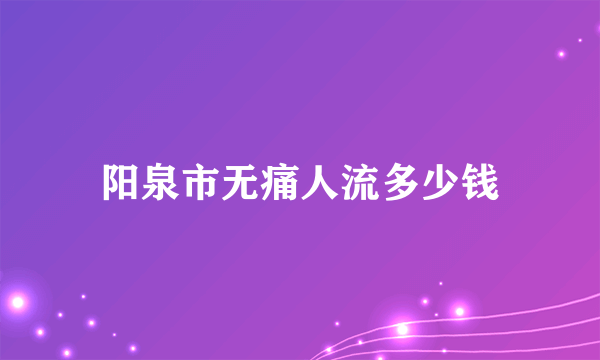 阳泉市无痛人流多少钱